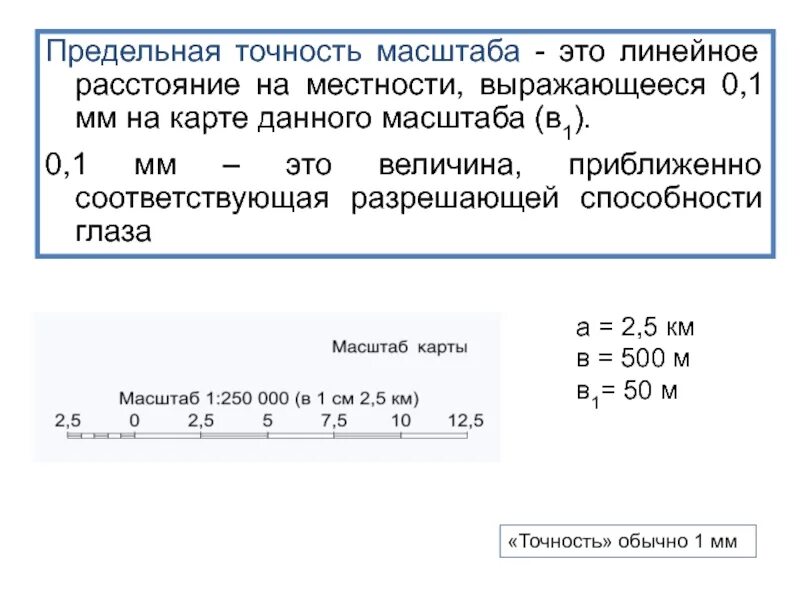 Предельная точность масштаба - это линейное расстояние на местности, выражающееся 0,1 мм на карте данного масштаба ($в_1$).

0,1 мм – это величина, приближенно соответствующая разрешающей способности глаза

Масштаб карты

Масштаб 1:250 000 (в 1 см 2,5 км)

2,5 0 2,5 5 7,5 10 12,5

а = 2,5 км
в = 500 м
$в_1$= 50 м

«Точность» обычно 1 мм